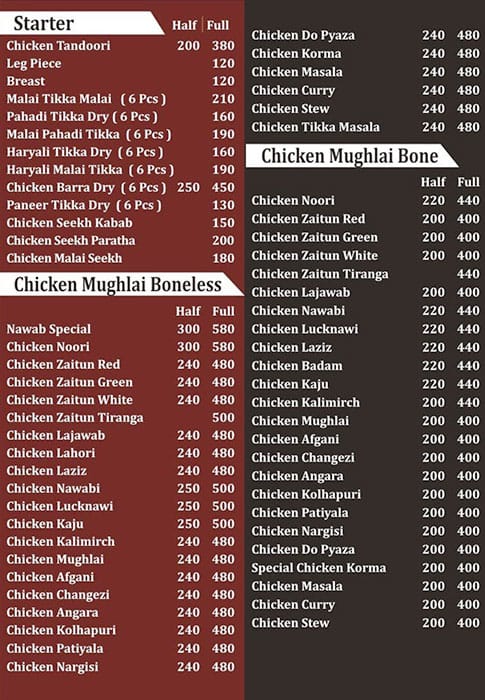 Starter

| | Half | Full |
|---|---|---|
| Chicken Tandoori | 200 | 380 |
| Leg Piece | | 120 |
| Breast | | 120 |
| Malai Tikka Malai ( 6 Pcs ) | | 210 |
| Pahadi Tikka Dry ( 6 Pcs ) | | 160 |
| Malai Pahadi Tikka ( 6 Pcs ) | | 190 |
| Haryali Tikka Dry ( 6 Pcs ) | | 160 |
| Haryali Malai Tikka ( 6 Pcs ) | | 190 |
| Chicken Barra Dry ( 6 Pcs ) | 250 | 450 |
| Paneer Tikka Dry ( 6 Pcs ) | | 130 |
| Chicken Seekh Kabab | | 150 |
| Chicken Seekh Paratha | | 200 |
| Chicken Malai Seekh | | 180 |

Chicken Mughlai Boneless

| | Half | Full |
|---|---|---|
| Nawab Special | 300 | 580 |
| Chicken Noori | 300 | 580 |
| Chicken Zaitun Red | 240 | 480 |
| Chicken Zaitun Green | 240 | 480 |
| Chicken Zaitun White | 240 | 480 |
| Chicken Zaitun Tiranga | | 500 |
| Chicken Lajawab | 240 | 480 |
| Chicken Lahori | 240 | 480 |
| Chicken Laziz | 240 | 480 |
| Chicken Nawabi | 250 | 500 |
| Chicken Lucknawi | 250 | 500 |
| Chicken Kaju | 250 | 500 |
| Chicken Kalimirch | 240 | 480 |
| Chicken Mughlai | 240 | 480 |
| Chicken Afgani | 240 | 480 |
| Chicken Changezi | 240 | 480 |
| Chicken Angara | 240 | 480 |
| Chicken Kolhapuri | 240 | 480 |
| Chicken Patiyala | 240 | 480 |
| Chicken Nargisi | 240 | 480 |

| | | |
|---|---|---|
| Chicken Do Pyaza | 240 | 480 |
| Chicken Korma | 240 | 480 |
| Chicken Masala | 240 | 480 |
| Chicken Curry | 240 | 480 |
| Chicken Stew | 240 | 480 |
| Chicken Tikka Masala | 240 | 480 |

Chicken Mughlai Bone

| | Half | Full |
|---|---|---|
| Chicken Noori | 220 | 440 |
| Chicken Zaitun Red | 200 | 400 |
| Chicken Zaitun Green | 200 | 400 |
| Chicken Zaitun White | 200 | 400 |
| Chicken Zaitun Tiranga | | 440 |
| Chicken Lajawab | 200 | 400 |
| Chicken Nawabi | 220 | 440 |
| Chicken Lucknawi | 220 | 440 |
| Chicken Laziz | 220 | 440 |
| Chicken Badam | 220 | 440 |
| Chicken Kaju | 220 | 440 |
| Chicken Kalimirch | 200 | 440 |
| Chicken Mughlai | 200 | 400 |
| Chicken Afgani | 200 | 400 |
| Chicken Changezi | 200 | 400 |
| Chicken Angara | 200 | 400 |
| Chicken Kolhapuri | 200 | 400 |
| Chicken Patiyala | 200 | 400 |
| Chicken Nargisi | 200 | 400 |
| Chicken Do Pyaza | 200 | 400 |
| Special Chicken Korma | 200 | 400 |
| Chicken Masala | 200 | 400 |
| Chicken Curry | 200 | 400 |
| Chicken Stew | 200 | 400 |